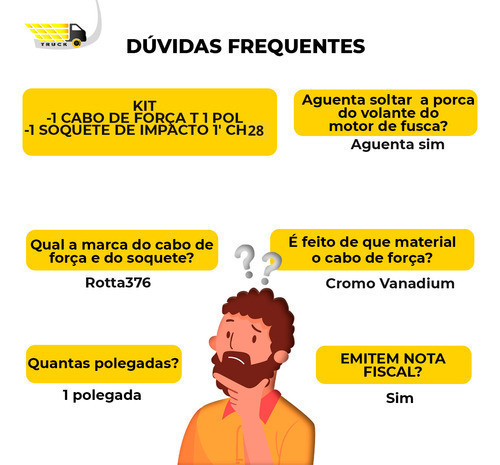 TRUCK

DÚVIDAS FREQUENTES

KIT
-1 CABO DE FORÇA T 1 POL
-1 SOQUETE DE IMPACTO 1' CH28

Aguenta soltar a porca do volante do motor de fusca?

Aguenta sim

Qual a marca do cabo de força e do soquete?

Rotta376

É feito de que material o cabo de força?

Cromo Vanadium

Quantas polegadas?

1 polegada

EMITEM NOTA FISCAL?

Sim